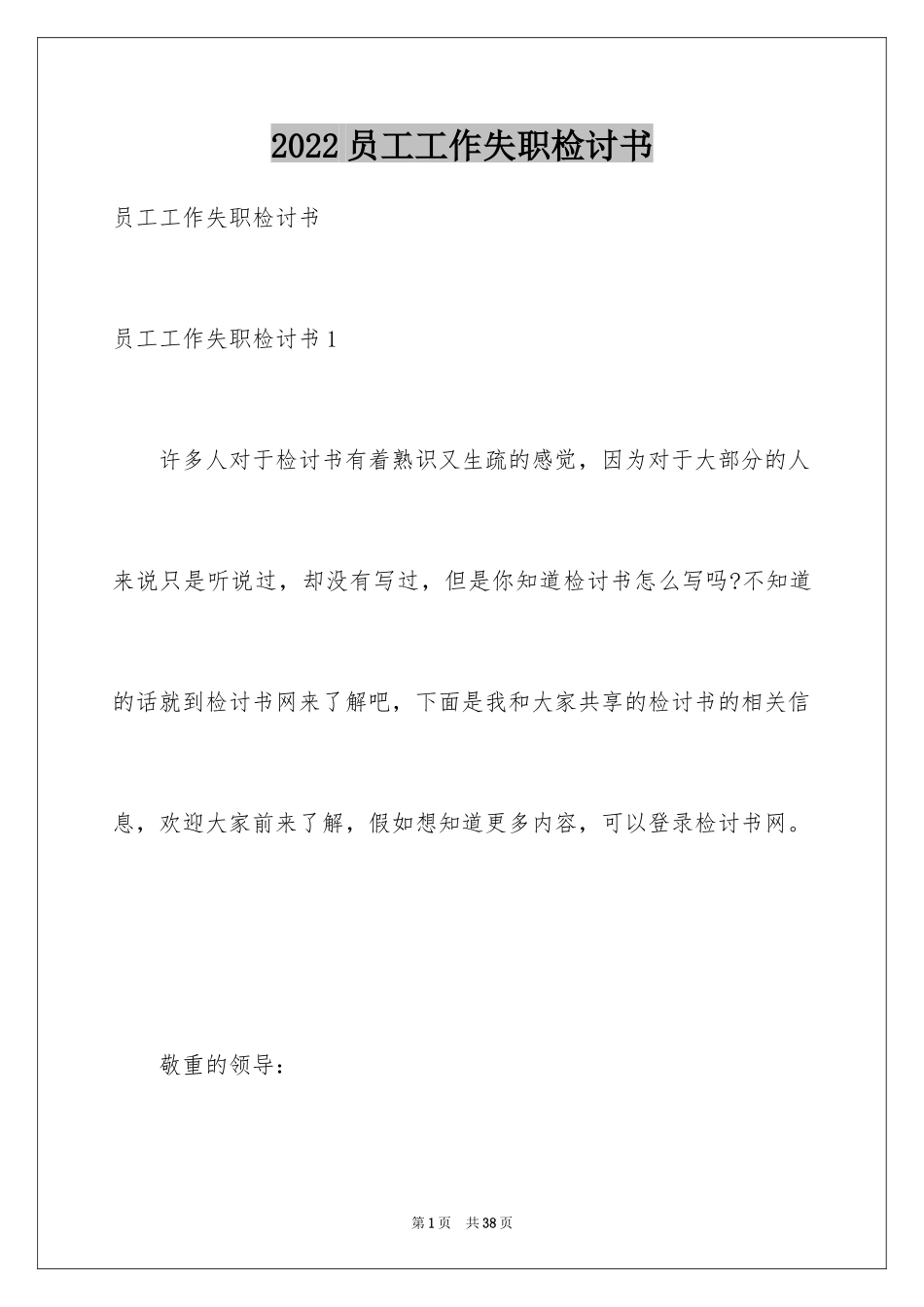 2022员工工作失职检讨书

员工工作失职检讨书

员工工作失职检讨书1

许多人对于检讨书有着熟识又生疏的感觉，因为对于大部分的人来说只是听说过，却没有写过，但是你知道检讨书怎么写吗?不知道的话就到检讨书网来了解吧，下面是我和大家共享的检讨书的相关信息，欢迎大家前来了解，假如想知道更多内容，可以登录检讨书网。

敬重的领导：

第1页 共38页